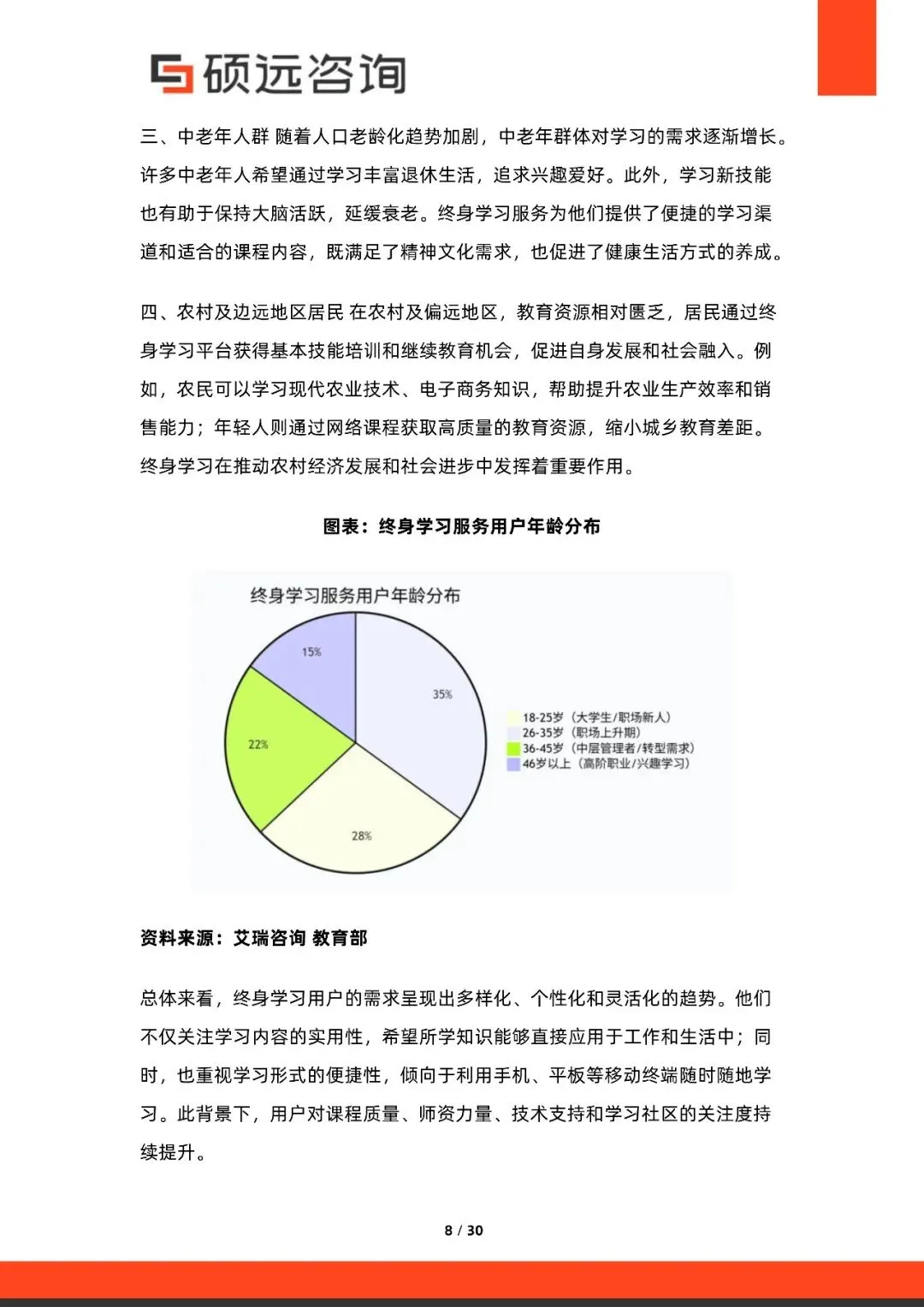 硕远咨询

三、中老年人群 随着人口老龄化趋势加剧，中老年群体对学习的需求逐渐增长。许多中老年人希望通过学习丰富退休生活，追求兴趣爱好。此外，学习新技能也有助于保持大脑活跃，延缓衰老。终身学习服务为他们提供了便捷的学习渠道和适合的课程内容，既满足了精神文化需求，也促进了健康生活方式的养成。

四、农村及边远地区居民 在农村及偏远地区，教育资源相对匮乏，居民通过终身学习平台获得基本技能培训和继续教育机会，促进自身发展和社会融入。例如，农民可以学习现代农业技术、电子商务知识，帮助提升农业生产效率和销售能力；年轻人则通过网络课程获取高质量的教育资源，缩小城乡教育差距。终身学习在推动农村经济发展和社会进步中发挥着重要作用。

图表：终身学习服务用户年龄分布

终身学习服务用户年龄分布

15%
35%
22%
28%

18-25岁（大学生/职场新人）
26-35岁（职场上升期）
36-45岁（中层管理者/转型需求）
46岁以上（高阶职业/兴趣学习）

资料来源：艾瑞咨询 教育部

总体来看，终身学习用户的需求呈现出多样化、个性化和灵活化的趋势。他们不仅关注学习内容的实用性，希望所学知识能够直接应用于工作和生活中；同时，也重视学习形式的便捷性，倾向于利用手机、平板等移动终端随时随地学习。此背景下，用户对课程质量、师资力量、技术支持和学习社区的关注度持续提升。

8 / 30